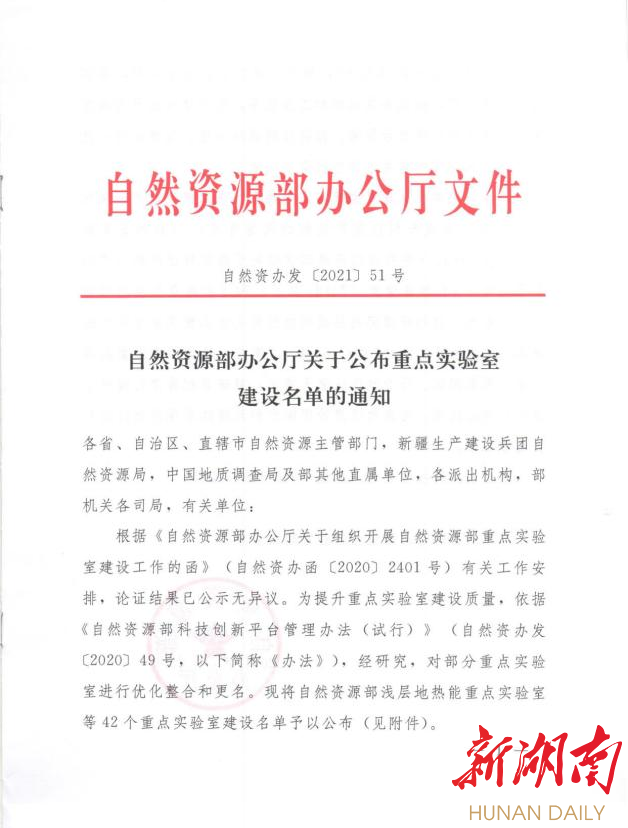 自然资源部办公厅文件

自然资办发〔2021〕51号

自然资源部办公厅关于公布重点实验室建设名单的通知

各省、自治区、直辖市自然资源主管部门，新疆生产建设兵团自然资源局，中国地质调查局及部其他直属单位，各派出机构，部机关各司局，有关单位：

根据《自然资源部办公厅关于组织开展自然资源部重点实验室建设工作的函》（自然资办函〔2020〕2401号）有关工作安排，论证结果已公示无异议。为提升重点实验室建设质量，依据《自然资源部科技创新平台管理办法（试行）》（自然资办发〔2020〕49号，以下简称《办法》），经研究，对部分重点实验室进行优化整合和更名。现将自然资源部浅层地热能重点实验室等42个重点实验室建设名单予以公布（见附件）。

新湖南
HUNAN DAILY